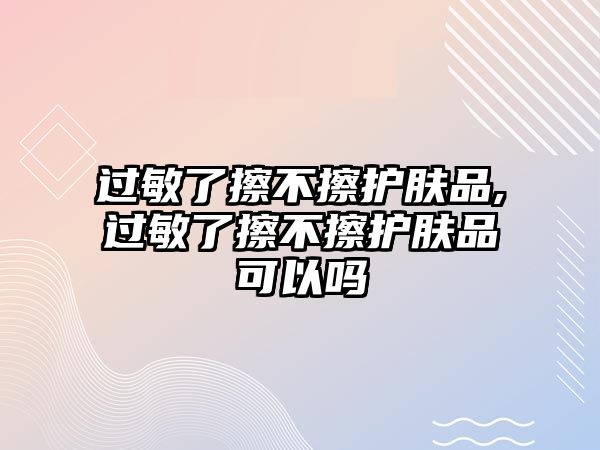 过敏了擦不擦护肤品,过敏了擦不擦护肤品可以吗